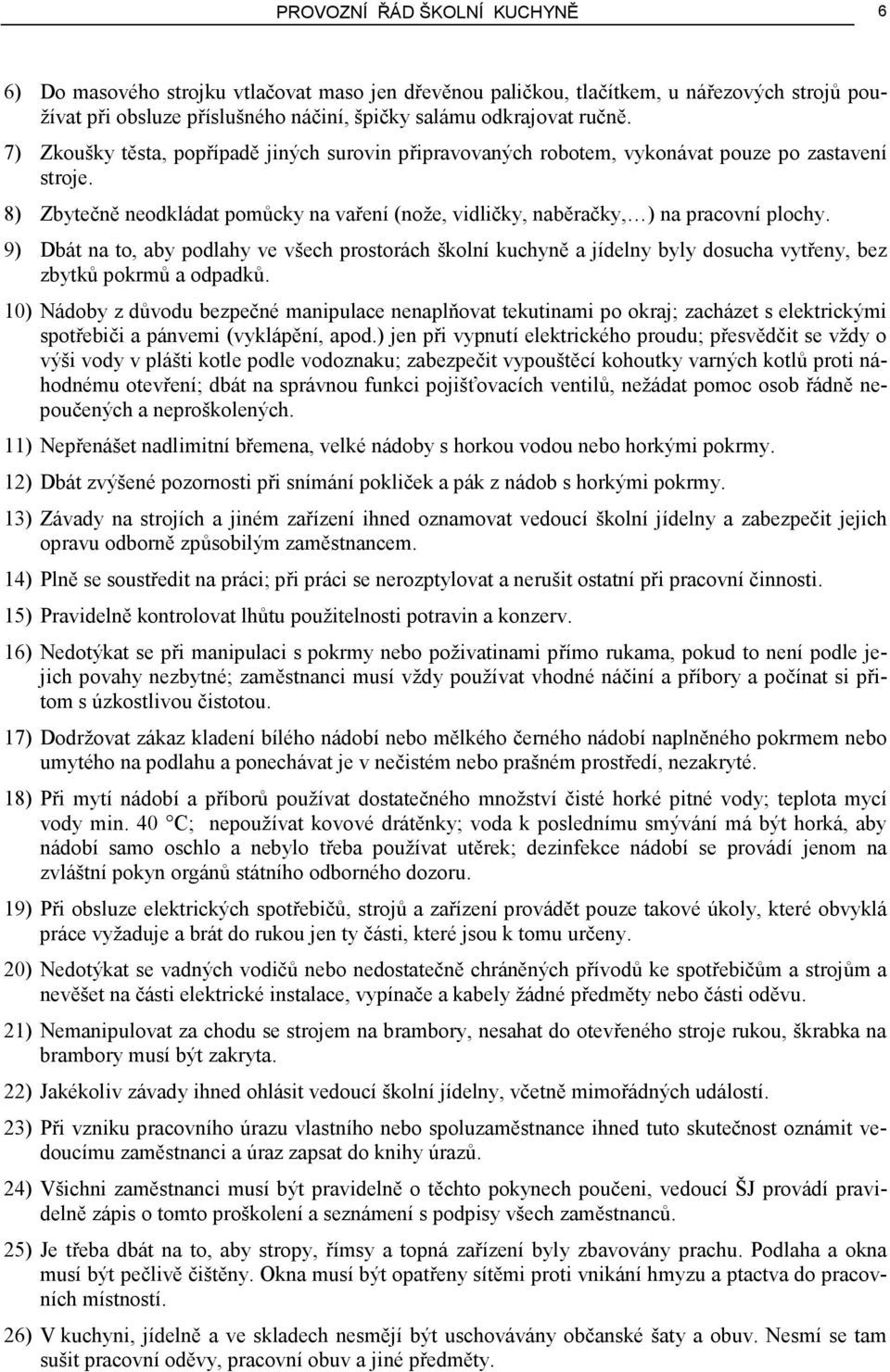 PROVOZNÍ ŘÁD ŠKOLNÍ KUCHYNĚ 6

6) Do masového strojku vtlačovat maso jen dřevěnou paličkou, tlačítkem, u nářezových strojů používat při obsluze příslušného náčiní, špičky salámu odkrajovat ručně.

7) Zkoušky těsta, popřípadě jiných surovin připravovaných robotem, vykonávat pouze po zastavení stroje.

8) Zbytečně neodkládat pomůcky na vaření (nože, vidličky, naběračky,…) na pracovní plochy.

9) Dbát na to, aby podlahy ve všech prostorách školní kuchyně a jídelny byly dosucha vytřeny, bez zbytků pokrmů a odpadků.

10) Nádoby z důvodu bezpečné manipulace nenaplňovat tekutinami po okraj; zacházet s elektrickými spotřebiči a pánvemi (vyklápění, apod.) jen při vypnutí elektrického proudu; přesvědčit se vždy o výši vody v plášti kotle podle vodoznaku; zabezpečit vypouštěcí kohoutky varných kotlů proti náhodnému otevření; dbát na správnou funkci pojišťovacích ventilů, nežádat pomoc osob řádně nepoučených a neproškolených.

11) Nepřenášet nadlimitní břemena, velké nádoby s horkou vodou nebo horkými pokrmy.

12) Dbát zvýšené pozornosti při snímání pokliček a pák z nádob s horkými pokrmy.

13) Závady na strojích a jiném zařízení ihned oznamovat vedoucí školní jídelny a zabezpečit jejich opravu odborně způsobilým zaměstnancem.

14) Plně se soustředit na práci; při práci se nerozptylovat a nerušit ostatní při pracovní činnosti.

15) Pravidelně kontrolovat lhůtu použitelnosti potravin a konzerv.

16) Nedotýkat se při manipulaci s pokrmy nebo poživatinami přímo rukama, pokud to není podle jejich povahy nezbytné; zaměstnanci musí vždy používat vhodné náčiní a příbory a počínat si přitom s úzkostlivou čistotou.

17) Dodržovat zákaz kladení bílého nádobí nebo mělkého černého nádobí naplněného pokrmem nebo umytého na podlahu a ponechávat je v nečistém nebo prašném prostředí, nezakryté.

18) Při mytí nádobí a příborů používat dostatečného množství čisté horké pitné vody; teplota mycí vody min. 40 °C; nepoužívat kovové drátěnky; voda k poslednímu smývání má být horká, aby nádobí samo oschlo a nebylo třeba používat utěrek; dezinfekce nádobí se provádí jenom na zvláštní pokyn orgánů státního odborného dozoru.

19) Při obsluze elektrických spotřebičů, strojů a zařízení provádět pouze takové úkoly, které obvyklá práce vyžaduje a brát do rukou jen ty části, které jsou k tomu určeny.

20) Nedotýkat se vadných vodičů nebo nedostatečně chráněných přívodů ke spotřebičům a strojům a nevěšet na části elektrické instalace, vypínače a kabely žádné předměty nebo části oděvu.

21) Nemanipulovat za chodu se strojem na brambory, nesahat do otevřeného stroje rukou, škrabka na brambory musí být zakryta.

22) Jakékoliv závady ihned ohlásit vedoucí školní jídelny, včetně mimořádných událostí.

23) Při vzniku pracovního úrazu vlastního nebo spoluzaměstnance ihned tuto skutečnost oznámit vedoucímu zaměstnanci a úraz zapsat do knihy úrazů.

24) Všichni zaměstnanci musí být pravidelně o těchto pokynech poučeni, vedoucí ŠJ provádí pravidelně zápis o tomto proškolení a seznámení s podpisy všech zaměstnanců.

25) Je třeba dbát na to, aby stropy, římsy a topná zařízení byly zbavovány prachu. Podlaha a okna musí být pečlivě čištěny. Okna musí být opatřeny sítěmi proti vnikání hmyzu a ptactva do pracovních místností.

26) V kuchyni, jídelně a ve skladech nesmějí být uschovávány občanské šaty a obuv. Nesmí se tam sušit pracovní oděvy, pracovní obuv a jiné předměty.